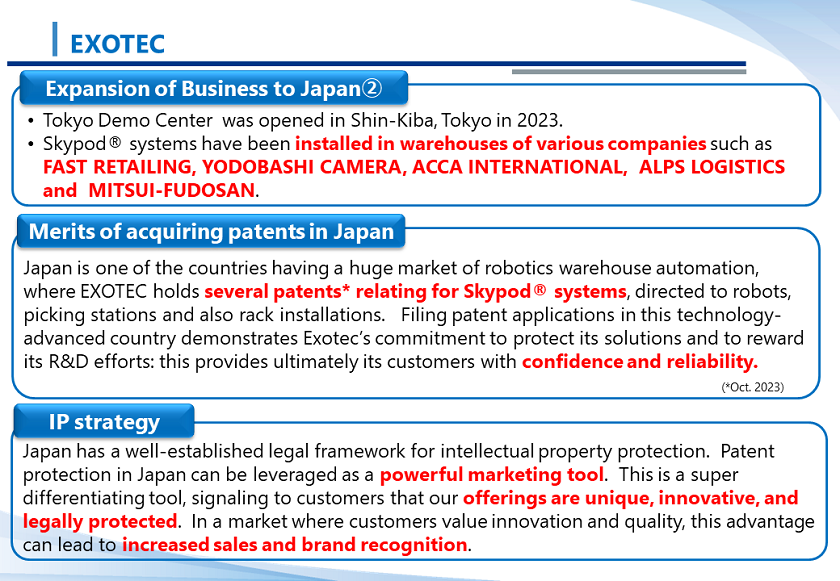 EXOTEC

Expansion of Business to Japan②

• Tokyo Demo Center was opened in Shin-Kiba, Tokyo in 2023.
• Skypod® systems have been installed in warehouses of various companies such as FAST RETAILING, YODOBASHI CAMERA, ACCA INTERNATIONAL, ALPS LOGISTICS and MITSUI-FUDOSAN.

Merits of acquiring patents in Japan

Japan is one of the countries having a huge market of robotics warehouse automation, where EXOTEC holds several patents* relating for Skypod® systems, directed to robots, picking stations and also rack installations. Filing patent applications in this technology-advanced country demonstrates Exotec's commitment to protect its solutions and to reward its R&D efforts: this provides ultimately its customers with confidence and reliability.

(*Oct. 2023)

IP strategy

Japan has a well-established legal framework for intellectual property protection. Patent protection in Japan can be leveraged as a powerful marketing tool. This is a super differentiating tool, signaling to customers that our offerings are unique, innovative, and legally protected. In a market where customers value innovation and quality, this advantage can lead to increased sales and brand recognition.